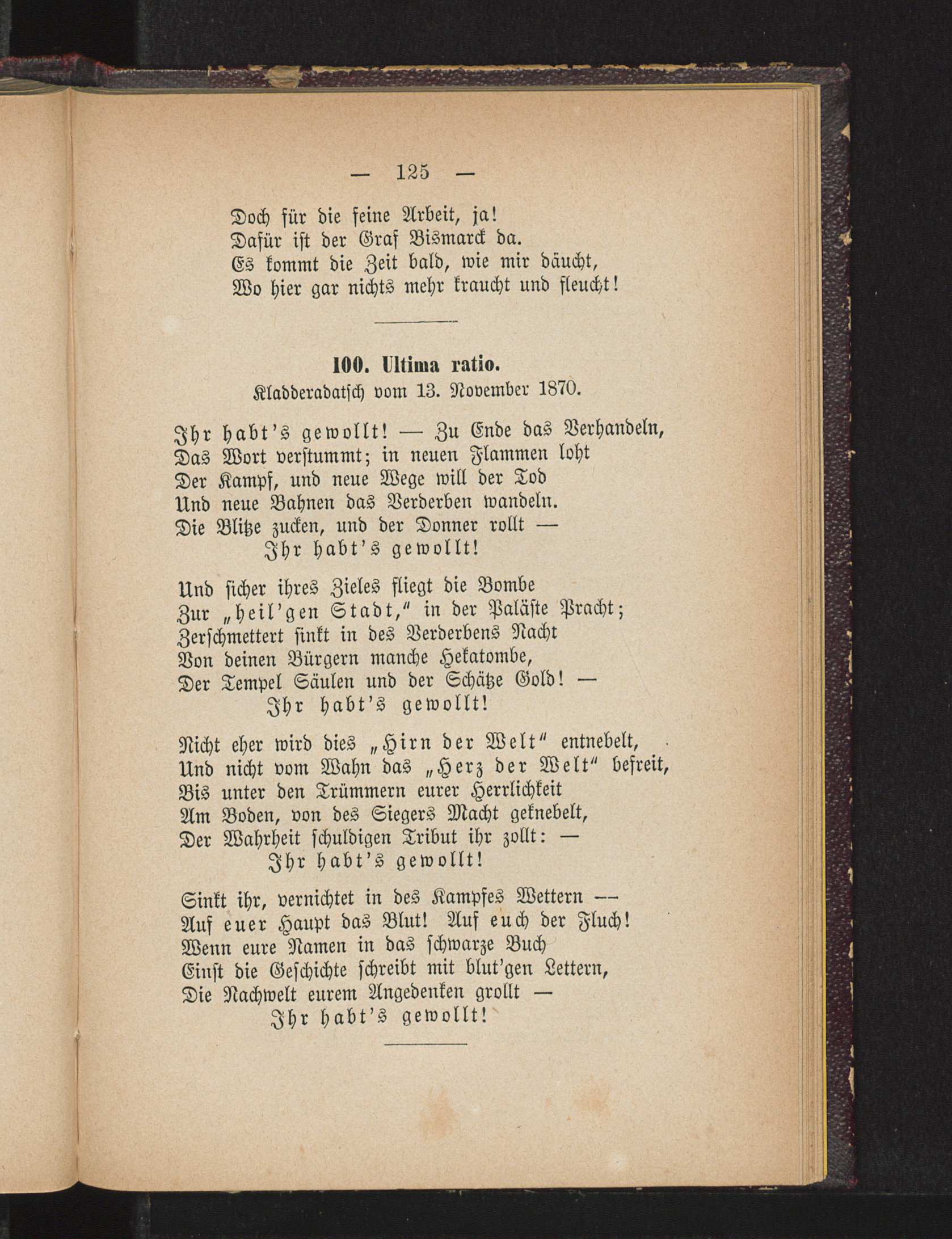 — 125 —

Doch für die feine Arbeit, ja!
Dafür ist der Graf Bismarck da.
Es kommt die Zeit bald, wie mir däucht,
Wo hier gar nichts mehr kraucht und fleucht!

100. Ultima ratio.
Kladderadatsch vom 13. November 1870.

Ihr habt's gewollt! — Zu Ende das Verhandeln,
Das Wort verstummt; in neuen Flammen loht
Der Kampf, und neue Wege will der Tod
Und neue Bahnen das Verderben wandeln.
Die Blitze zucken, und der Donner rollt —
Ihr habt's gewollt!

Und sicher ihres Zieles fliegt die Bombe
Zur „heil'gen Stadt," in der Paläste Pracht;
Zerschmettert sinkt in des Verderbens Nacht
Von deinen Bürgern manche Hekatombe,
Der Tempel Säulen und der Schätze Gold! —
Ihr habt's gewollt!

Nicht eher wird dies „Hirn der Welt" entnebelt,
Und nicht vom Wahn das „Herz der Welt" befreit,
Bis unter den Trümmern eurer Herrlichkeit
Am Boden, von des Siegers Macht geknebelt,
Der Wahrheit schuldigen Tribut ihr zollt: —
Ihr habt's gewollt!

Sinkt ihr, vernichtet in des Kampfes Wettern —
Auf euer Haupt das Blut! Auf euch der Fluch!
Wenn eure Namen in das schwarze Buch
Einst die Geschichte schreibt mit blut'gen Lettern,
Die Nachwelt eurem Angedenken grollt —
Ihr habt's gewollt!